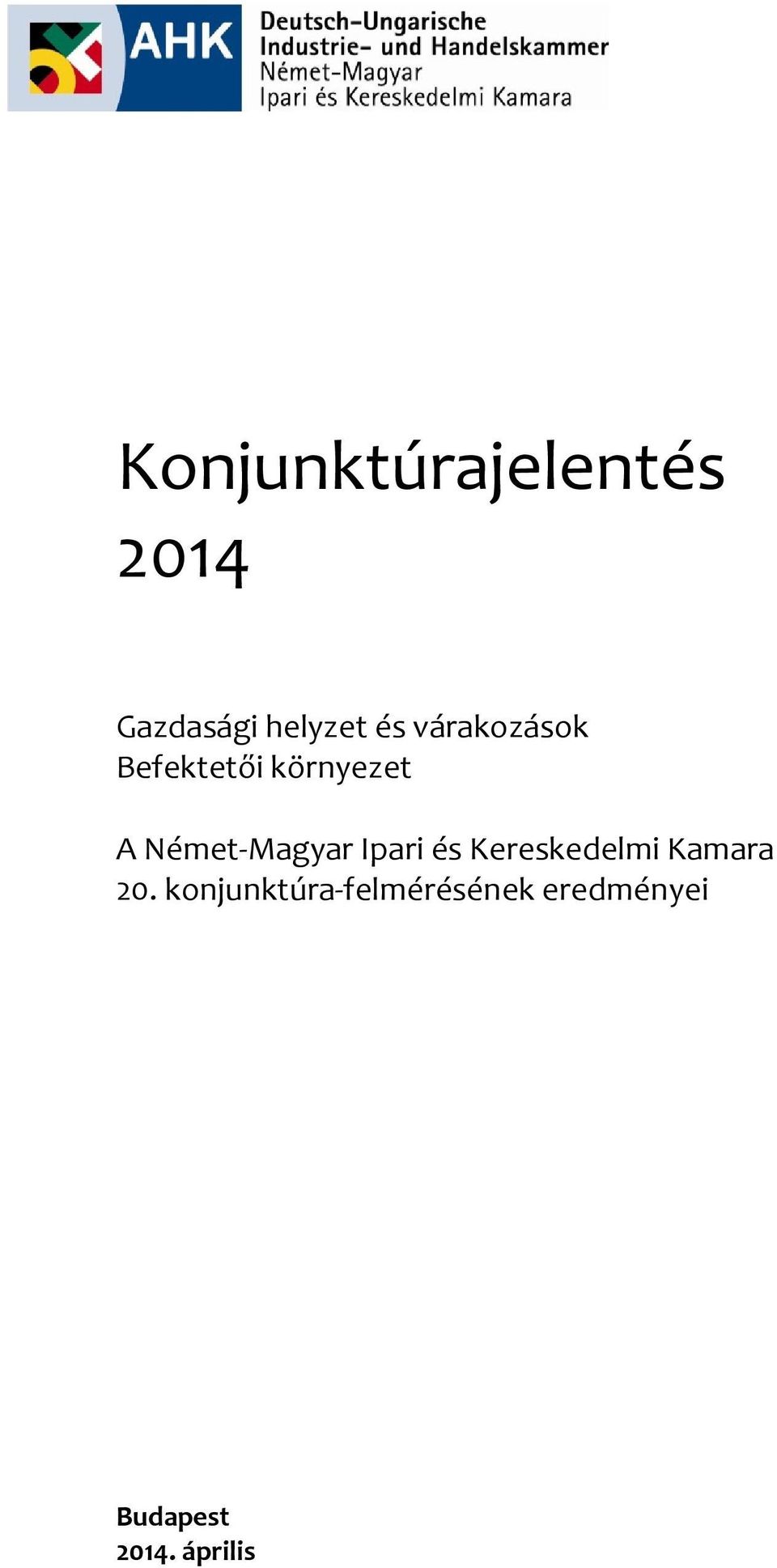 AHK
Deutsch-Ungarische
Industrie- und Handelskammer
Német-Magyar
Ipari és Kereskedelmi Kamara

Konjunktúrajelentés 2014

Gazdasági helyzet és várakozások
Befektetői környezet

A Német-Magyar Ipari és Kereskedelmi Kamara 20. konjunktúra-felmérésének eredményei

Budapest
2014. április